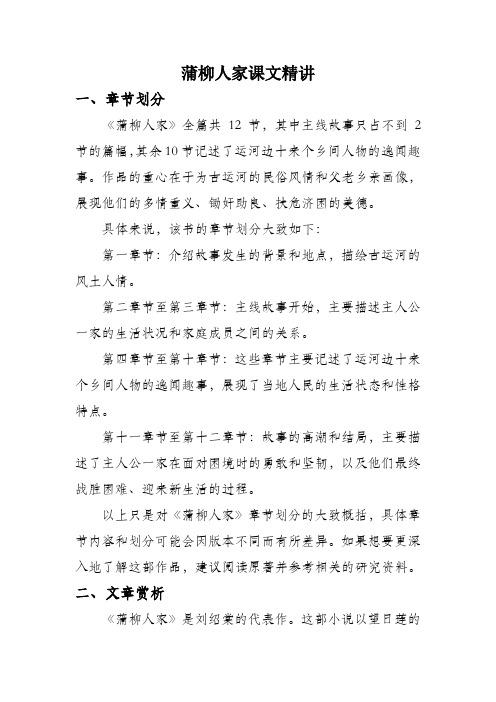 蒲柳人家课文精讲

一、章节划分

《蒲柳人家》全篇共 12 节，其中主线故事只占不到 2 节的篇幅，其余 10 节记述了运河边十来个乡间人物的逸闻趣事。作品的重心在于为古运河的民俗风情和父老乡亲画像，展现他们的多情重义、锄奸助良、扶危济困的美德。

具体来说，该书的章节划分大致如下：

第一章节：介绍故事发生的背景和地点，描绘古运河的风土人情。

第二章节至第三章节：主线故事开始，主要描述主人公一家的生活状况和家庭成员之间的关系。

第四章节至第十章节：这些章节主要记述了运河边十来个乡间人物的逸闻趣事，展现了当地人民的生活状态和性格特点。

第十一章节至第十二章节：故事的高潮和结局，主要描述了主人公一家在面对困境时的勇敢和坚韧，以及他们最终战胜困难、迎来新生活的过程。

以上只是对《蒲柳人家》章节划分的大致概括，具体章节内容和划分可能会因版本不同而有所差异。如果想要更深入地了解这部作品，建议阅读原著并参考相关的研究资料。

二、文章赏析

《蒲柳人家》是刘绍棠的代表作。这部小说以望日莲的